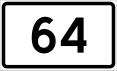 64